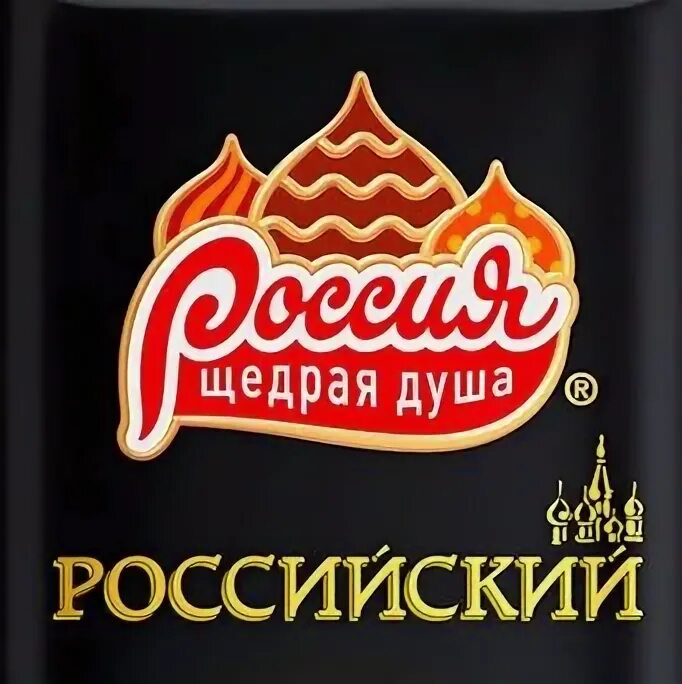 Россия
щедрая душа
®

РОССИЙСКИЙ